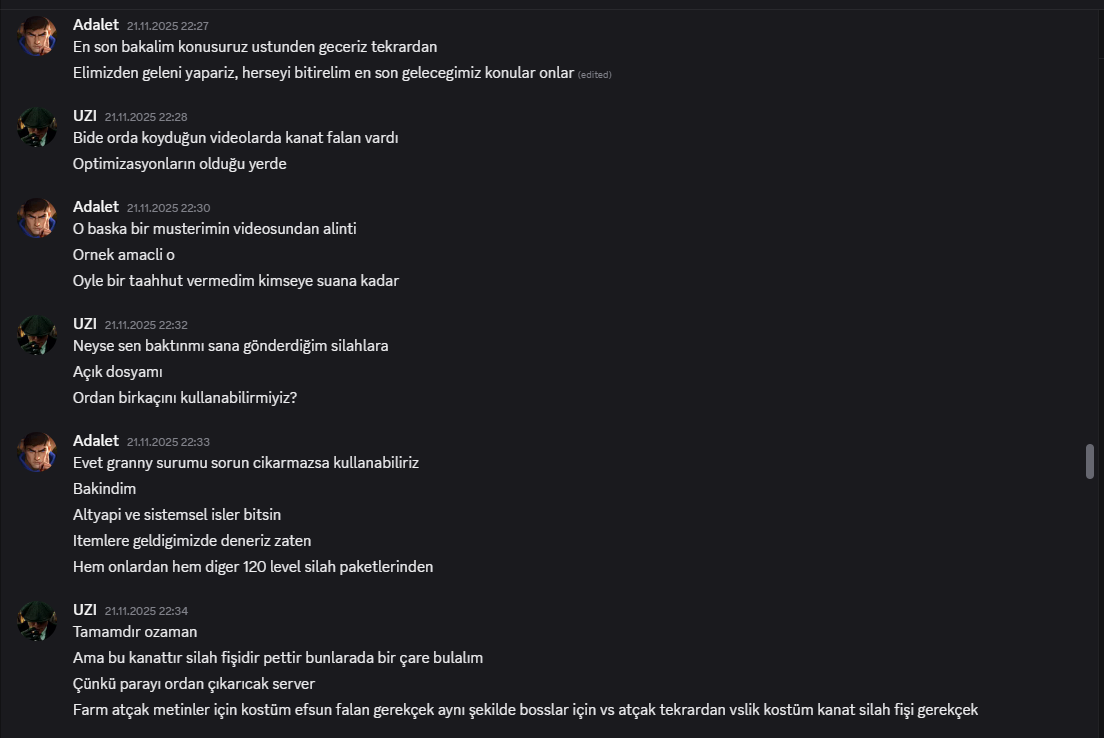 Adalet 21.11.2025 22:27
En son bakalim konusuruz ustunden geceriz tekrardan
Elimizden geleni yapariz, herseyi bitirelim en son gelecegimiz konular onlar (edited)

UZI 21.11.2025 22:28
Bide orda koyduğun videolarda kanat falan vardı
Optimizasyonların olduğu yerde

Adalet 21.11.2025 22:30
O baska bir musterimin videosundan alinti
Ornek amacli o
Oyle bir taahhut vermedim kimseye suana kadar

UZI 21.11.2025 22:32
Neyse sen baktınmı sana gönderdiğim silahlara
Açık dosyamı
Ordan birkaçını kullanabilirmiyiz?

Adalet 21.11.2025 22:33
Evet granny surumu sorun cikarmazsa kullanabiliriz
Bakindim
Altyapi ve sistemsel isler bitsin
Itemlere geldigimizde deneriz zaten
Hem onlardan hem diger 120 level silah paketlerinden

UZI 21.11.2025 22:34
Tamamdır ozaman
Ama bu kanattır silah fişidir pettir bunlarada bir çare bulalım
Çünkü parayı ordan çıkarıcak server
Farm atçak metinler için kostüm efsun falan gerekçek aynı şekilde bosslar için vs atçak tekrardan vslik kostüm kanat silah fişi gerekçek